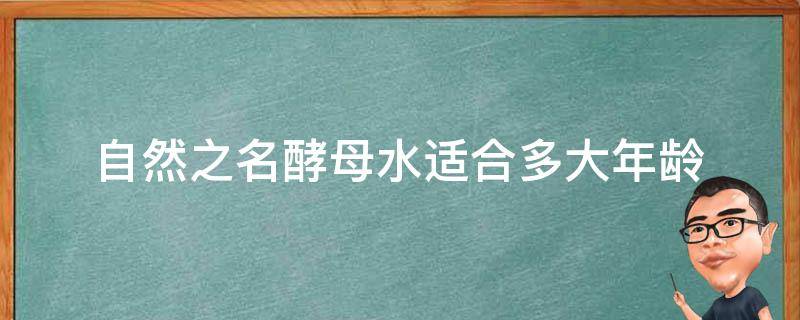 自然之名酵母水适合多大年龄